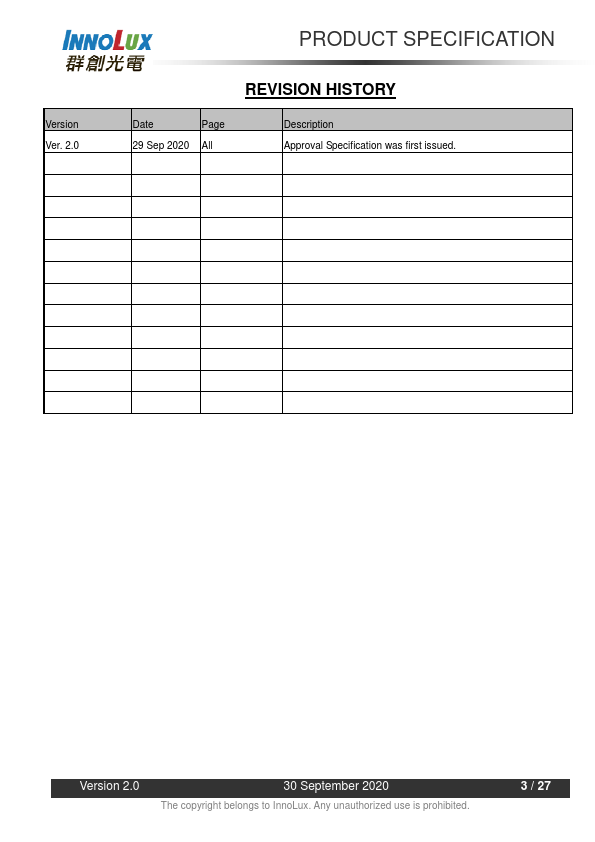 INNOLUX
群創光電

PRODUCT SPECIFICATION

REVISION HISTORY

| Version | Date | Page | Description |
|---|---|---|---|
| Ver. 2.0 | 29 Sep 2020 | All | Approval Specification was first issued. |
| | | | |
| | | | |
| | | | |
| | | | |
| | | | |
| | | | |
| | | | |
| | | | |
| | | | |
| | | | |
| | | | |
| | | | |

Version 2.0 30 September 2020 3 / 27

The copyright belongs to InnoLux. Any unauthorized use is prohibited.